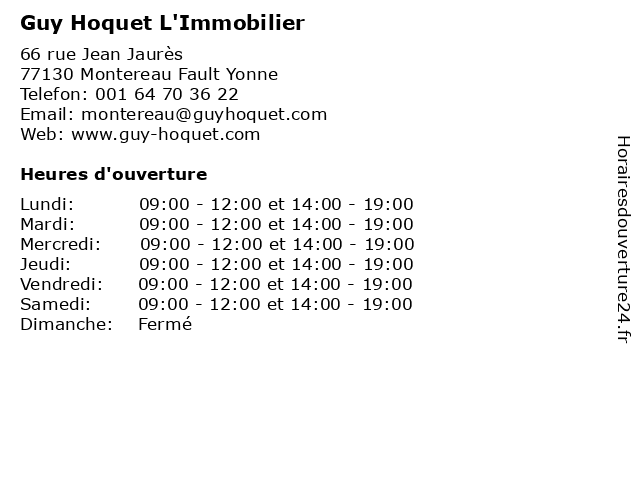 Guy Hoquet L'Immobilier

66 rue Jean Jaurès
77130 Montereau Fault Yonne
Telefon: 001 64 70 36 22
Email: montereau@guyhoquet.com
Web: www.guy-hoquet.com

Heures d'ouverture

| | |
|---|---|
| Lundi: | 09:00 - 12:00 et 14:00 - 19:00 |
| Mardi: | 09:00 - 12:00 et 14:00 - 19:00 |
| Mercredi: | 09:00 - 12:00 et 14:00 - 19:00 |
| Jeudi: | 09:00 - 12:00 et 14:00 - 19:00 |
| Vendredi: | 09:00 - 12:00 et 14:00 - 19:00 |
| Samedi: | 09:00 - 12:00 et 14:00 - 19:00 |
| Dimanche: | Fermé |

Horairesdouverture24.fr